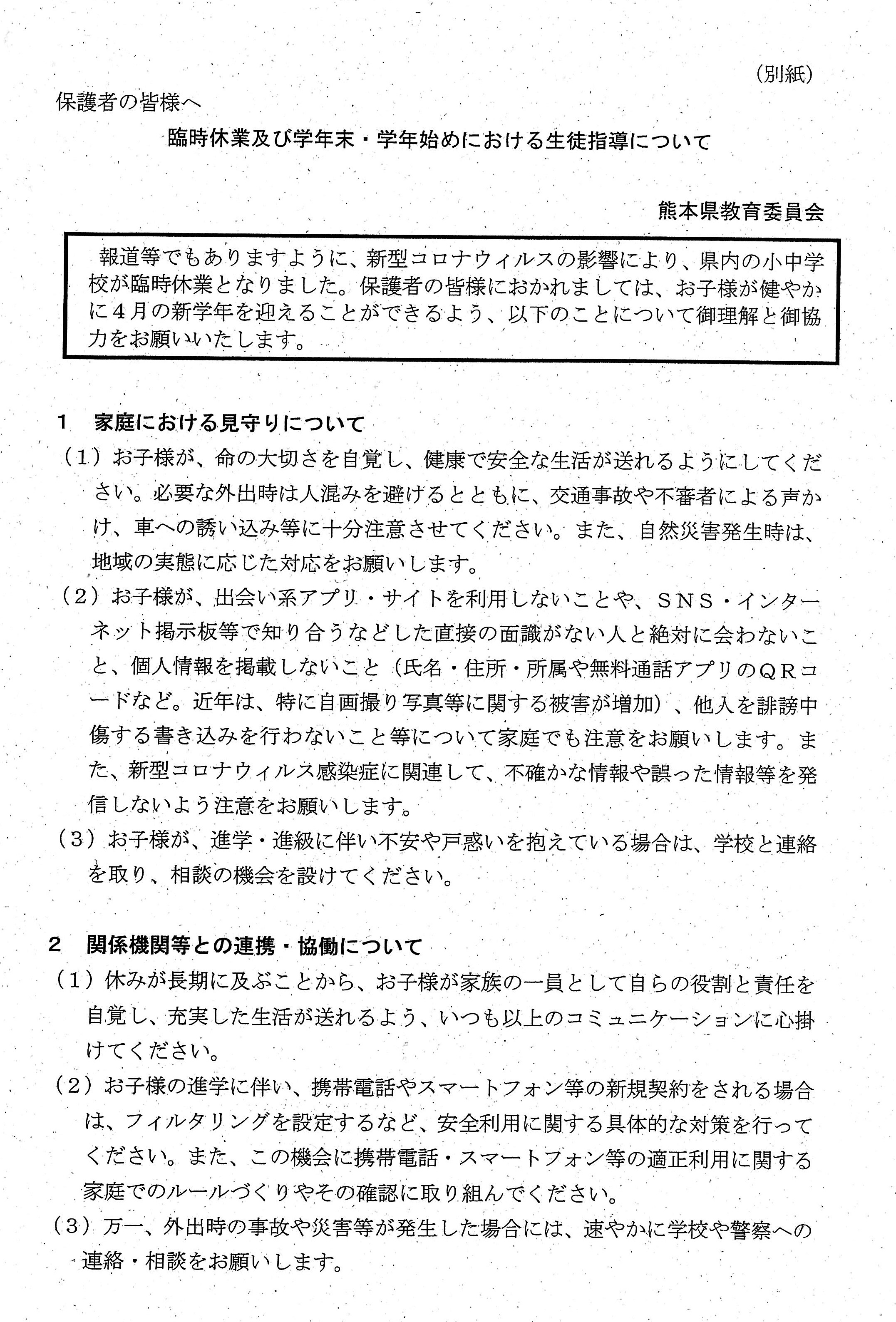 （別紙）

保護者の皆様へ

臨時休業及び学年末・学年始めにおける生徒指導について

熊本県教育委員会

報道等でもありますように、新型コロナウィルスの影響により、県内の小中学校が臨時休業となりました。保護者の皆様におかれましては、お子様が健やかに４月の新学年を迎えることができるよう、以下のことについて御理解と御協力をお願いいたします。

１　家庭における見守りについて

（１）お子様が、命の大切さを自覚し、健康で安全な生活が送れるようにしてください。必要な外出時は人混みを避けるとともに、交通事故や不審者による声かけ、車への誘い込み等に十分注意させてください。また、自然災害発生時は、地域の実態に応じた対応をお願いします。

（２）お子様が、出会い系アプリ・サイトを利用しないことや、ＳＮＳ・インターネット掲示板等で知り合うなどした直接の面識がない人と絶対に会わないこと、個人情報を掲載しないこと（氏名・住所・所属や無料通話アプリのＱＲコードなど。近年は、特に自画撮り写真等に関する被害が増加）、他人を誹謗中傷する書き込みを行わないこと等について家庭でも注意をお願いします。また、新型コロナウィルス感染症に関連して、不確かな情報や誤った情報等を発信しないよう注意をお願いします。

（３）お子様が、進学・進級に伴い不安や戸惑いを抱えている場合は、学校と連絡を取り、相談の機会を設けてください。

２　関係機関等との連携・協働について

（１）休みが長期に及ぶことから、お子様が家族の一員として自らの役割と責任を自覚し、充実した生活が送れるよう、いつも以上のコミュニケーションに心掛けてください。

（２）お子様の進学に伴い、携帯電話やスマートフォン等の新規契約をされる場合は、フィルタリングを設定するなど、安全利用に関する具体的な対策を行ってください。また、この機会に携帯電話・スマートフォン等の適正利用に関する家庭でのルールづくりやその確認に取り組んでください。

（３）万一、外出時の事故や災害等が発生した場合には、速やかに学校や警察への連絡・相談をお願いします。